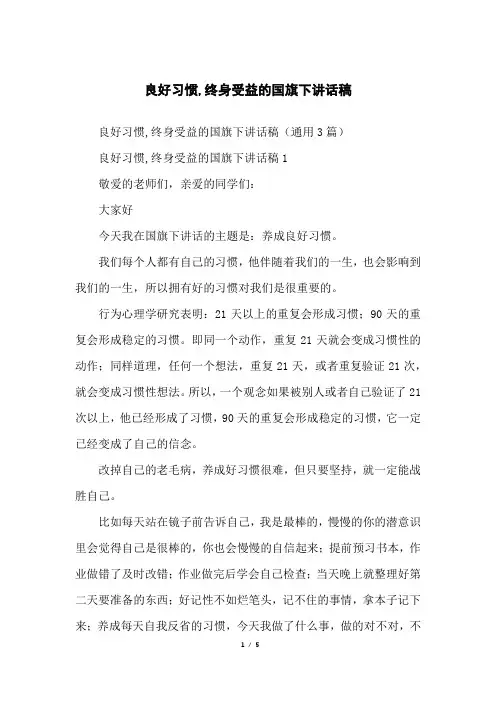 良好习惯,终身受益的国旗下讲话稿

良好习惯,终身受益的国旗下讲话稿（通用3篇）

良好习惯,终身受益的国旗下讲话稿1

敬爱的老师们，亲爱的同学们：

大家好

今天我在国旗下讲话的主题是：养成良好习惯。

我们每个人都有自己的习惯，他伴随着我们的一生，也会影响到我们的一生，所以拥有好的习惯对我们是很重要的。

行为心理学研究表明：21天以上的重复会形成习惯；90天的重复会形成稳定的习惯。即同一个动作，重复21天就会变成习惯性的动作；同样道理，任何一个想法，重复21天，或者重复验证21次，就会变成习惯性想法。所以，一个观念如果被别人或者自己验证了21次以上，他已经形成了习惯，90天的重复会形成稳定的习惯，它一定已经变成了自己的信念。

改掉自己的老毛病，养成好习惯很难，但只要坚持，就一定能战胜自己。

比如每天站在镜子前告诉自己，我是最棒的，慢慢的你的潜意识里会觉得自己是很棒的，你也会慢慢的自信起来；提前预习书本，作业做错了及时改错；作业做完后学会自己检查；当天晚上就整理好第二天要准备的东西；好记性不如烂笔头，记不住的事情，拿本子记下来；养成每天自我反省的习惯，今天我做了什么事，做的对不对，不

1 / 5